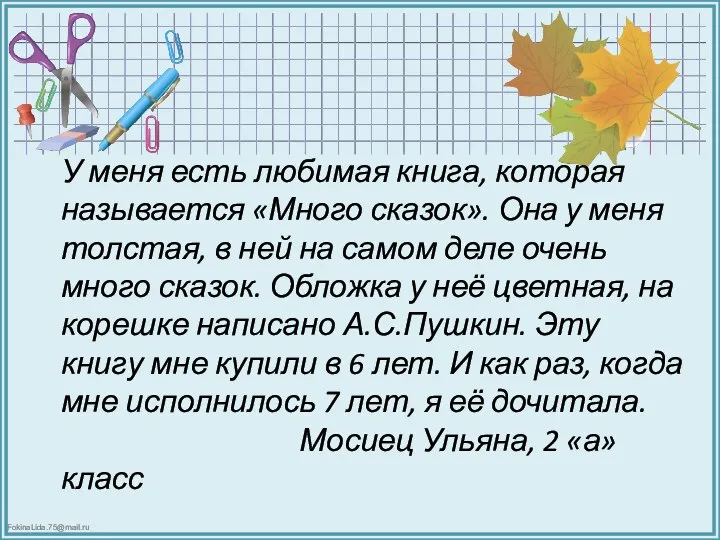 У меня есть любимая книга, которая называется «Много сказок». Она у меня толстая, в ней на самом деле очень много сказок. Обложка у неё цветная, на корешке написано А.С.Пушкин. Эту книгу мне купили в 6 лет. И как раз, когда мне исполнилось 7 лет, я её дочитала.

Мосиец Ульяна, 2 «а» класс

FokinaLida.75@mail.ru